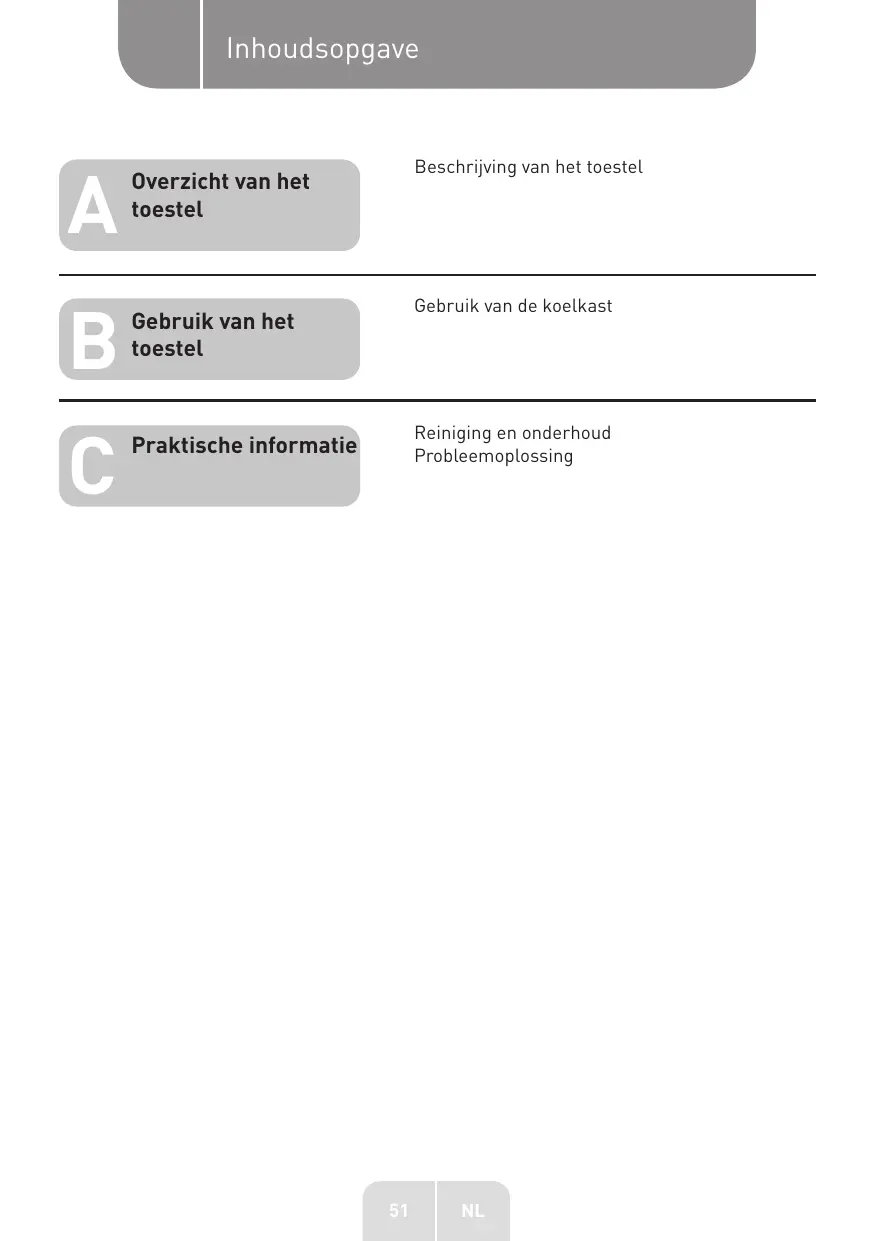 Inhoudsopgave

A Overzicht van het toestel

Beschrijving van het toestel

B Gebruik van het toestel

Gebruik van de koelkast

C Praktische informatie

Reiniging en onderhoud
Probleemoplossing

51 NL